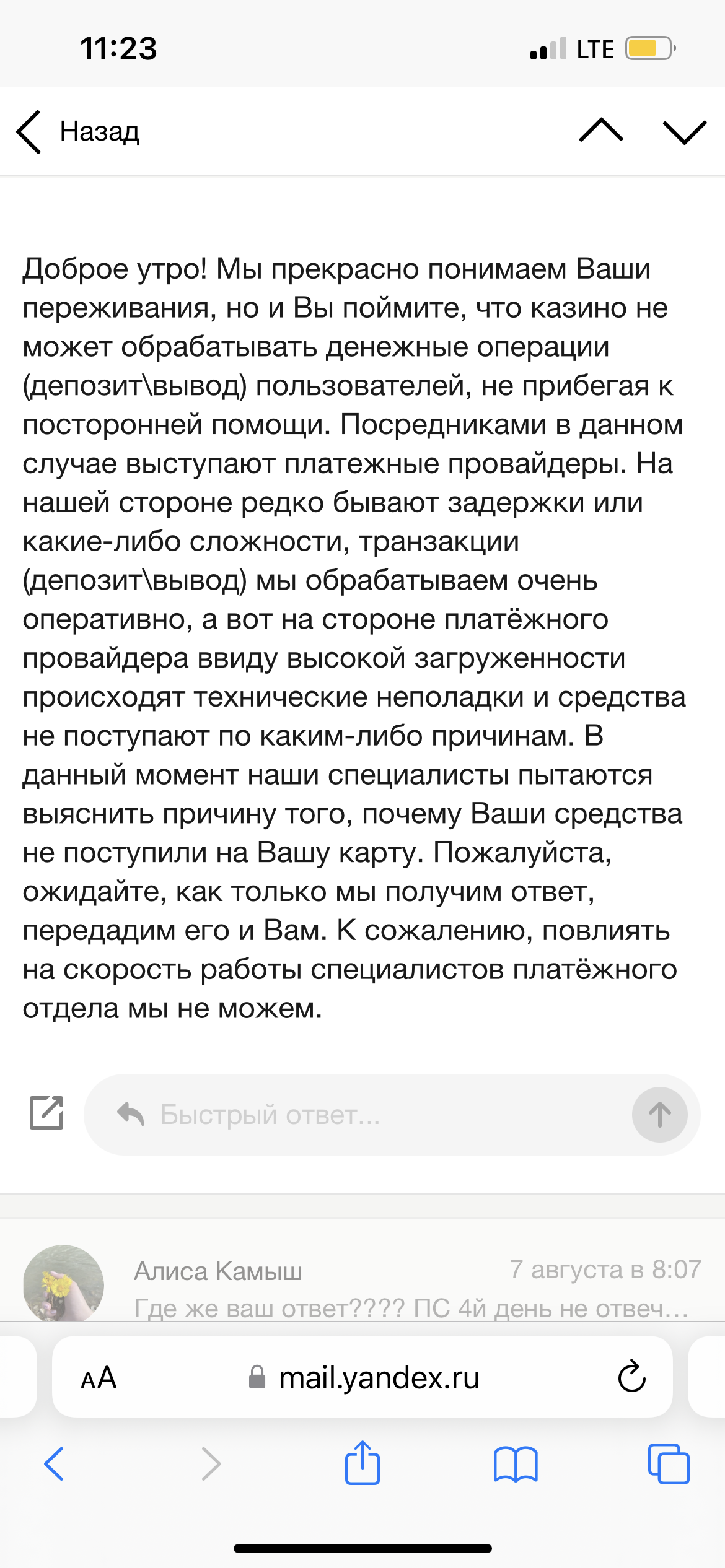 11:23

LTE

Назад

Доброе утро! Мы прекрасно понимаем Ваши переживания, но и Вы поймите, что казино не может обрабатывать денежные операции (депозит\вывод) пользователей, не прибегая к посторонней помощи. Посредниками в данном случае выступают платежные провайдеры. На нашей стороне редко бывают задержки или какие-либо сложности, транзакции (депозит\вывод) мы обрабатываем очень оперативно, а вот на стороне платёжного провайдера ввиду высокой загруженности происходят технические неполадки и средства не поступают по каким-либо причинам. В данный момент наши специалисты пытаются выяснить причину того, почему Ваши средства не поступили на Вашу карту. Пожалуйста, ожидайте, как только мы получим ответ, передадим его и Вам. К сожалению, повлиять на скорость работы специалистов платёжного отдела мы не можем.

Быстрый ответ...

Алиса Камыш
7 августа в 8:07
Где же ваш ответ???? ПС 4й день не отвеч...

AA
mail.yandex.ru